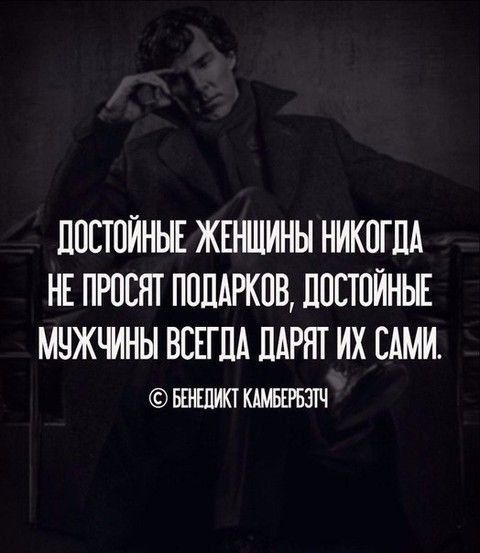 ДОСТОЙНЫЕ ЖЕНЩИНЫ НИКОГДА НЕ ПРОСЯТ ПОДАРКОВ, ДОСТОЙНЫЕ МУЖЧИНЫ ВСЕГДА ДАРЯТ ИХ САМИ.

© БЕНЕДИКТ КАМБЕРБЭТЧ